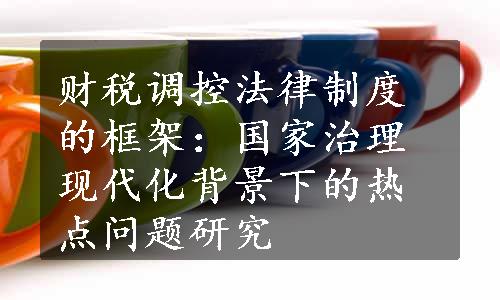 财税调控法律制度的框架：国家治理现代化背景下的热点问题研究